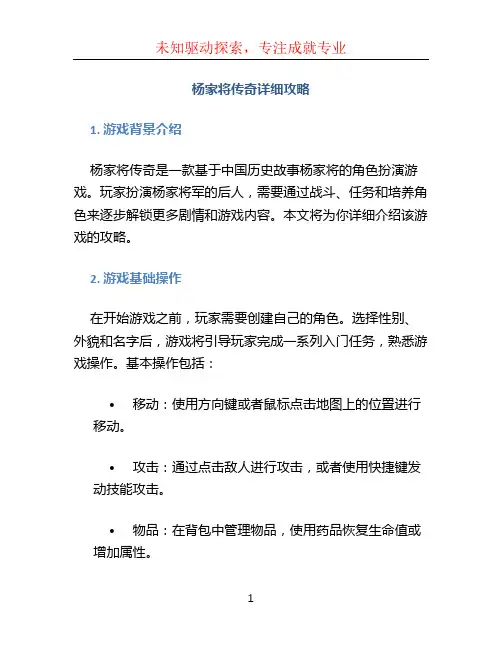 未知驱动探索，专注成就专业

杨家将传奇详细攻略

1. 游戏背景介绍

杨家将传奇是一款基于中国历史故事杨家将的角色扮演游戏。玩家扮演杨家将军的后人，需要通过战斗、任务和培养角色来逐步解锁更多剧情和游戏内容。本文将为你详细介绍该游戏的攻略。

2. 游戏基础操作

在开始游戏之前，玩家需要创建自己的角色。选择性别、外貌和名字后，游戏将引导玩家完成一系列入门任务，熟悉游戏操作。基本操作包括：

• 移动：使用方向键或者鼠标点击地图上的位置进行移动。

• 攻击：通过点击敌人进行攻击，或者使用快捷键发动技能攻击。

• 物品：在背包中管理物品，使用药品恢复生命值或增加属性。

1